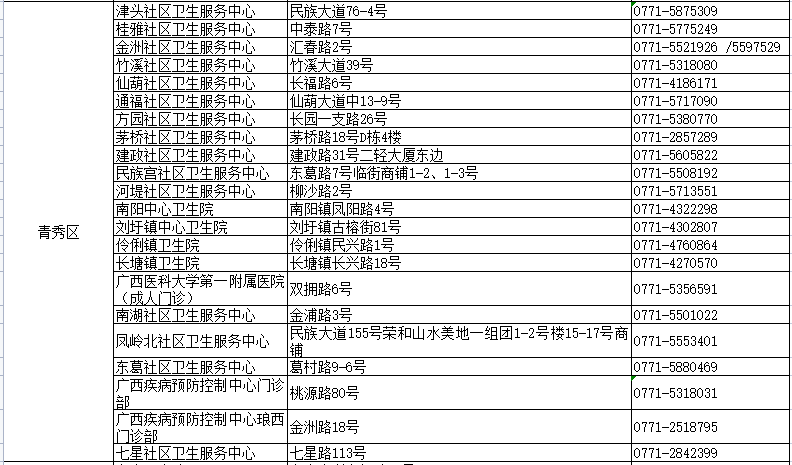 | | | | |
|---|---|---|---|
| 青秀区 | 津头社区卫生服务中心 | 民族大道76-4号 | 0771-5875309 |
| | 桂雅社区卫生服务中心 | 中泰路7号 | 0771-5775249 |
| | 金洲社区卫生服务中心 | 汇春路2号 | 0771-5521926 /5597529 |
| | 竹溪社区卫生服务中心 | 竹溪大道39号 | 0771-5318080 |
| | 仙葫社区卫生服务中心 | 长福路6号 | 0771-4186171 |
| | 通福社区卫生服务中心 | 仙葫大道中13-9号 | 0771-5717090 |
| | 方园社区卫生服务中心 | 长园一支路26号 | 0771-5380770 |
| | 茅桥社区卫生服务中心 | 茅桥路18号D栋4楼 | 0771-2857289 |
| | 建政社区卫生服务中心 | 建政路31号二轻大厦东边 | 0771-5605822 |
| | 民族宫社区卫生服务中心 | 东葛路7号临街商铺1-2、1-3号 | 0771-5508192 |
| | 河堤社区卫生服务中心 | 柳沙路2号 | 0771-5713551 |
| | 南阳中心卫生院 | 南阳镇凤阳路4号 | 0771-4322298 |
| | 刘圩镇中心卫生院 | 刘圩镇古榕街81号 | 0771-4302807 |
| | 伶俐镇卫生院 | 伶俐镇民兴路1号 | 0771-4760864 |
| | 长塘镇卫生院 | 长塘镇长兴路18号 | 0771-4270570 |
| | 广西医科大学第一附属医院（成人门诊） | 双拥路6号 | 0771-5356591 |
| | 南湖社区卫生服务中心 | 金浦路3号 | 0771-5501022 |
| | 凤岭北社区卫生服务中心 | 民族大道155号荣和山水美地一组团1-2号楼15-17号商铺 | 0771-5553401 |
| | 东葛社区卫生服务中心 | 葛村路9-6号 | 0771-5880469 |
| | 广西疾病预防控制中心门诊部 | 桃源路80号 | 0771-5318031 |
| | 广西疾病预防控制中心琅西门诊部 | 金洲路18号 | 0771-2518795 |
| | 七星社区卫生服务中心 | 七星路113号 | 0771-2842399 |